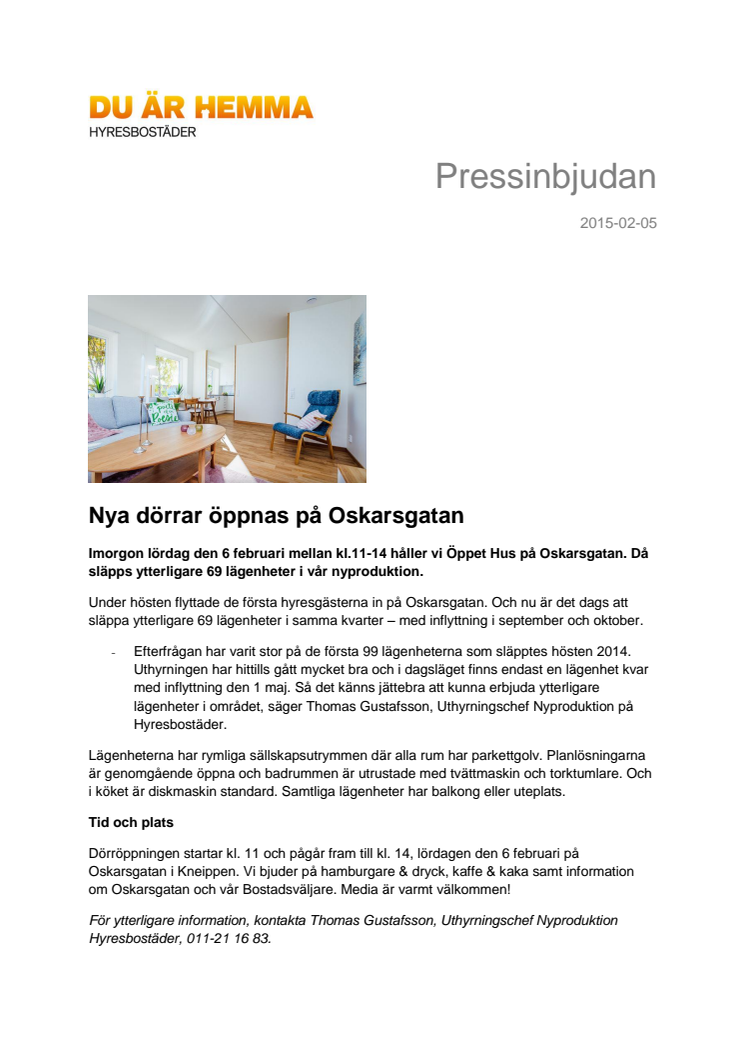 DU ÄR HEMMA
HYRESBOSTÄDER

Pressinbjudan

2015-02-05

Nya dörrar öppnas på Oskarsgatan

Imorgon lördag den 6 februari mellan kl.11-14 håller vi Öppet Hus på Oskarsgatan. Då släpps ytterligare 69 lägenheter i vår nyproduktion.

Under hösten flyttade de första hyresgästerna in på Oskarsgatan. Och nu är det dags att släppa ytterligare 69 lägenheter i samma kvarter – med inflyttning i september och oktober.

- Efterfrågan har varit stor på de första 99 lägenheterna som släpptes hösten 2014. Uthyrningen har hittills gått mycket bra och i dagsläget finns endast en lägenhet kvar med inflyttning den 1 maj. Så det känns jättebra att kunna erbjuda ytterligare lägenheter i området, säger Thomas Gustafsson, Uthyrningschef Nyproduktion på Hyresbostäder.

Lägenheterna har rymliga sällskapsutrymmen där alla rum har parkettgolv. Planlösningarna är genomgående öppna och badrummen är utrustade med tvättmaskin och torktumlare. Och i köket är diskmaskin standard. Samtliga lägenheter har balkong eller uteplats.

Tid och plats

Dörröppningen startar kl. 11 och pågår fram till kl. 14, lördagen den 6 februari på Oskarsgatan i Kneippen. Vi bjuder på hamburgare & dryck, kaffe & kaka samt information om Oskarsgatan och vår Bostadsväljare. Media är varmt välkommen!

För ytterligare information, kontakta Thomas Gustafsson, Uthyrningschef Nyproduktion Hyresbostäder, 011-21 16 83.